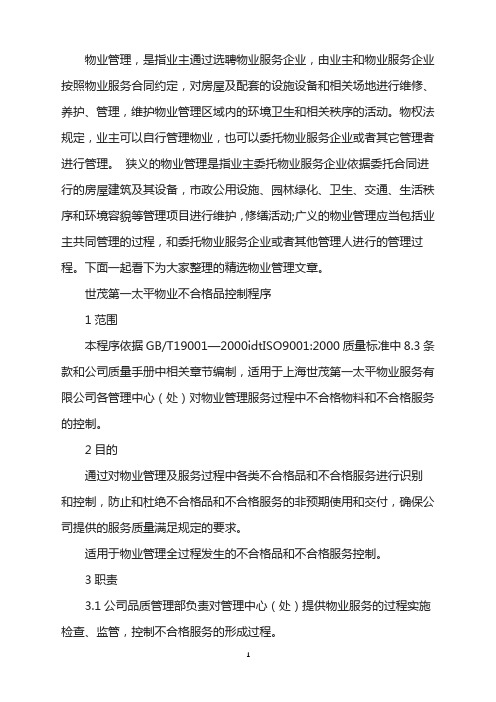 物业管理，是指业主通过选聘物业服务企业，由业主和物业服务企业按照物业服务合同约定，对房屋及配套的设施设备和相关场地进行维修、养护、管理，维护物业管理区域内的环境卫生和相关秩序的活动。物权法规定，业主可以自行管理物业，也可以委托物业服务企业或者其它管理者进行管理。 狭义的物业管理是指业主委托物业服务企业依据委托合同进行的房屋建筑及其设备，市政公用设施、园林绿化、卫生、交通、生活秩序和环境容貌等管理项目进行维护，修缮活动;广义的物业管理应当包括业主共同管理的过程，和委托物业服务企业或者其他管理人进行的管理过程。下面一起看下为大家整理的精选物业管理文章。

世茂第一太平物业不合格品控制程序

1 范围

本程序依据 GB/T19001—2000idtISO9001:2000 质量标准中 8.3 条款和公司质量手册中相关章节编制，适用于上海世茂第一太平物业服务有限公司各管理中心（处）对物业管理服务过程中不合格物料和不合格服务的控制。

2 目的

通过对物业管理及服务过程中各类不合格品和不合格服务进行识别和控制，防止和杜绝不合格品和不合格服务的非预期使用和交付，确保公司提供的服务质量满足规定的要求。

适用于物业管理全过程发生的不合格品和不合格服务控制。

3 职责

3.1 公司品质管理部负责对管理中心（处）提供物业服务的过程实施检查、监管，控制不合格服务的形成过程。

1